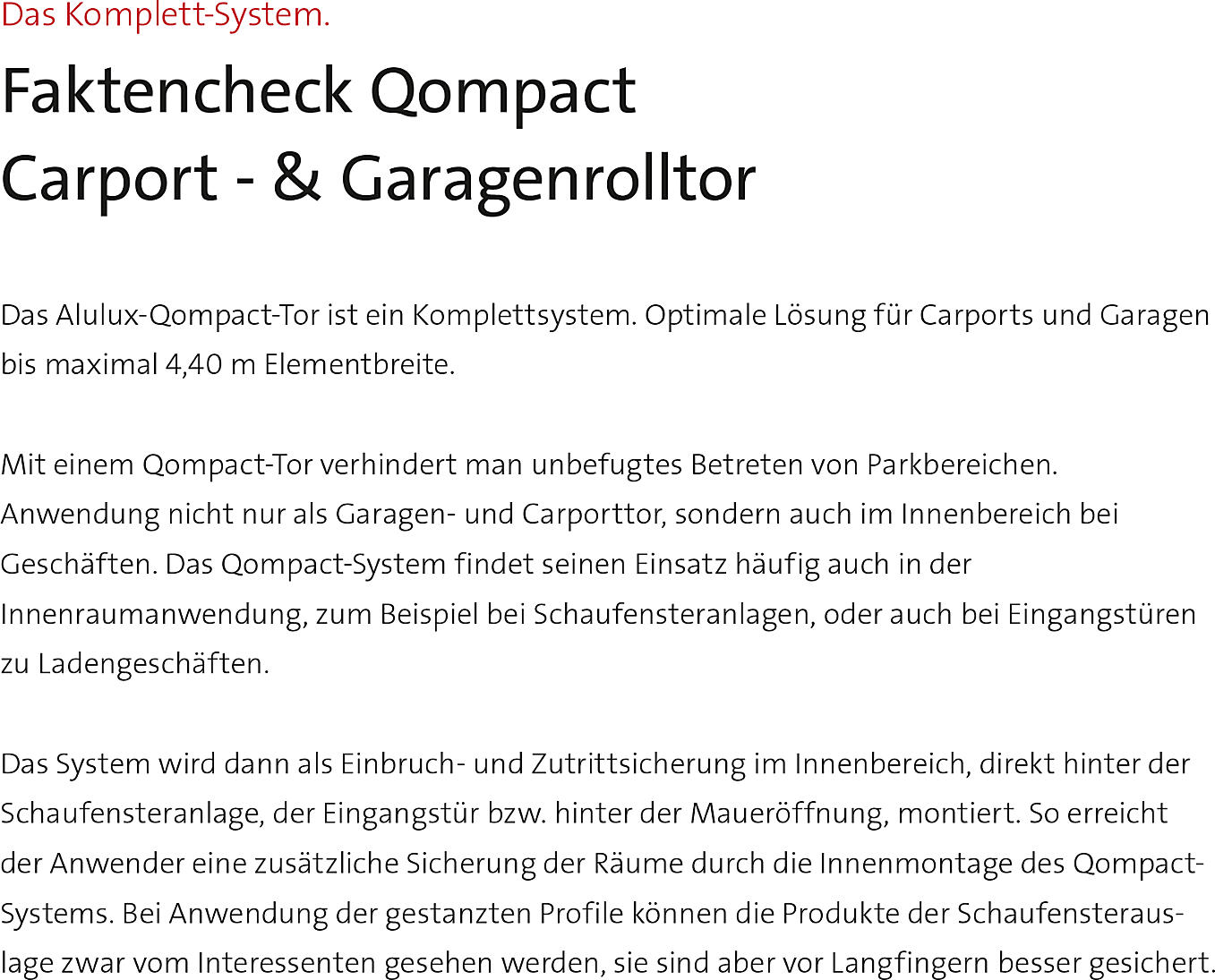 Das Komplett-System.

Faktencheck Qompact
Carport - & Garagenrolltor

Das Alulux-Qompact-Tor ist ein Komplettsystem. Optimale Lösung für Carports und Garagen bis maximal 4,40 m Elementbreite.

Mit einem Qompact-Tor verhindert man unbefugtes Betreten von Parkbereichen. Anwendung nicht nur als Garagen- und Carporttor, sondern auch im Innenbereich bei Geschäften. Das Qompact-System findet seinen Einsatz häufig auch in der Innenraumanwendung, zum Beispiel bei Schaufensteranlagen, oder auch bei Eingangstüren zu Ladengeschäften.

Das System wird dann als Einbruch- und Zutrittsicherung im Innenbereich, direkt hinter der Schaufensteranlage, der Eingangstür bzw. hinter der Maueröffnung, montiert. So erreicht der Anwender eine zusätzliche Sicherung der Räume durch die Innenmontage des Qompact-Systems. Bei Anwendung der gestanzten Profile können die Produkte der Schaufensterauslage zwar vom Interessenten gesehen werden, sie sind aber vor Langfingern besser gesichert.